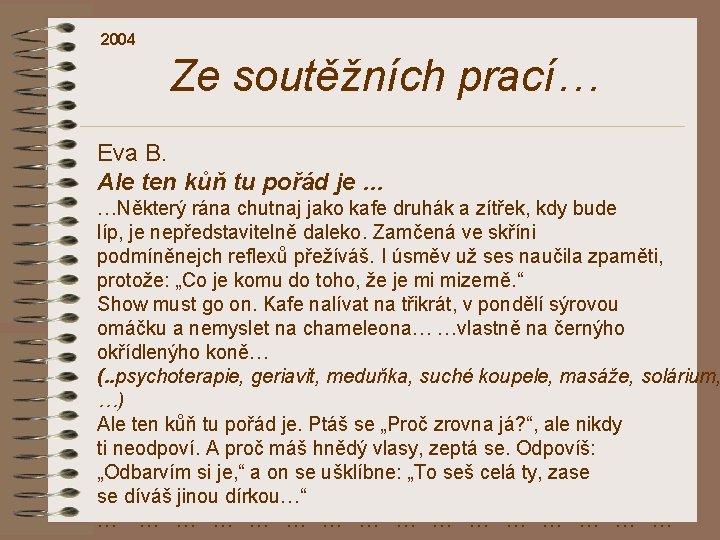 2004

Ze soutěžních prací…

Eva B.

Ale ten kůň tu pořád je …

…Některý rána chutnaj jako kafe druhák a zítřek, kdy bude líp, je nepředstavitelně daleko. Zamčená ve skříni podmíněnejch reflexů přežíváš. I úsměv už ses naučila zpaměti, protože: „Co je komu do toho, že je mi mizerně.“
Show must go on. Kafe nalívat na třikrát, v pondělí sýrovou omáčku a nemyslet na chameleona… …vlastně na černýho okřídlenýho koně…
(..psychoterapie, geriavit, meduňka, suché koupele, masáže, solárium, …)
Ale ten kůň tu pořád je. Ptáš se „Proč zrovna já?“, ale nikdy ti neodpoví. A proč máš hnědý vlasy, zeptá se. Odpovíš: „Odbarvím si je,“ a on se ušklíbne: „To seš celá ty, zase se díváš jinou dírkou…“
… … … … … … … … … … … … … … … …